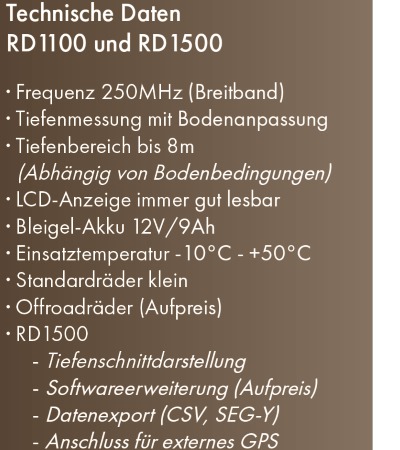 Technische Daten
RD1100 und RD1500

· Frequenz 250MHz (Breitband)
· Tiefenmessung mit Bodenanpassung
· Tiefenbereich bis 8m
(Abhängig von Bodenbedingungen)
· LCD-Anzeige immer gut lesbar
· Bleigel-Akku 12V/9Ah
· Einsatztemperatur -10°C - +50°C
· Standardräder klein
· Offroadräder (Aufpreis)
· RD1500
- Tiefenschnittdarstellung
- Softwareerweiterung (Aufpreis)
- Datenexport (CSV, SEG-Y)
- Anschluss für externes GPS